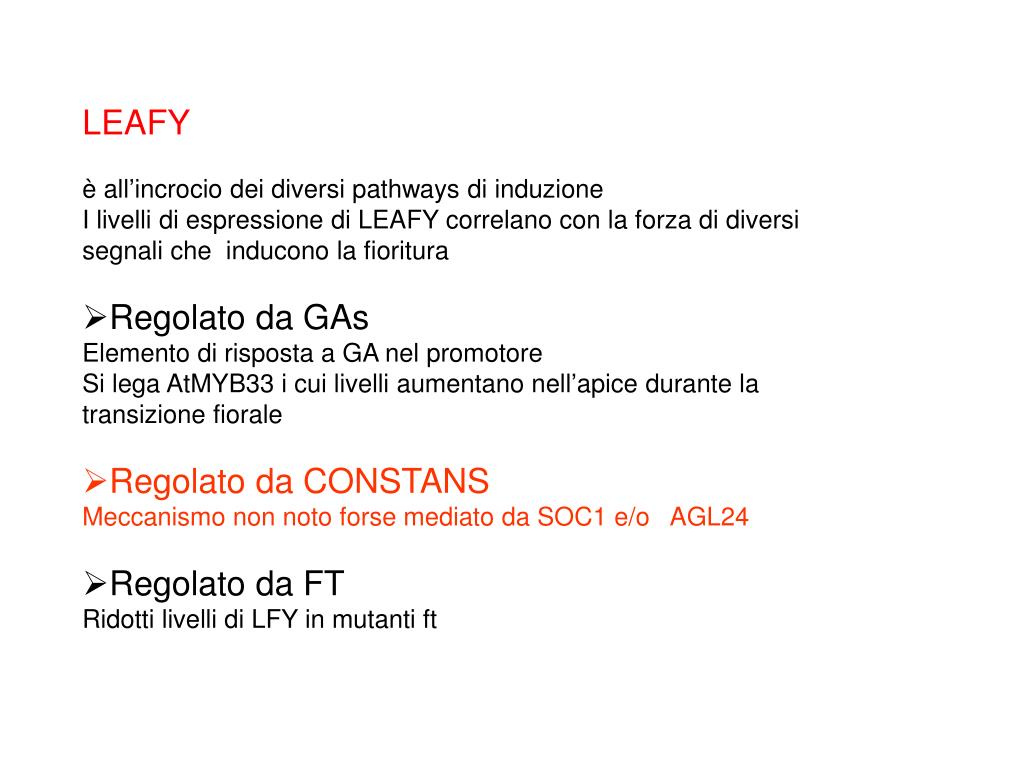 LEAFY

è all’incrocio dei diversi pathways di induzione
I livelli di espressione di LEAFY correlano con la forza di diversi segnali che inducono la fioritura

➢Regolato da GAs
Elemento di risposta a GA nel promotore
Si lega AtMYB33 i cui livelli aumentano nell’apice durante la transizione fiorale

➢Regolato da CONSTANS
Meccanismo non noto forse mediato da SOC1 e/o AGL24

➢Regolato da FT
Ridotti livelli di LFY in mutanti ft